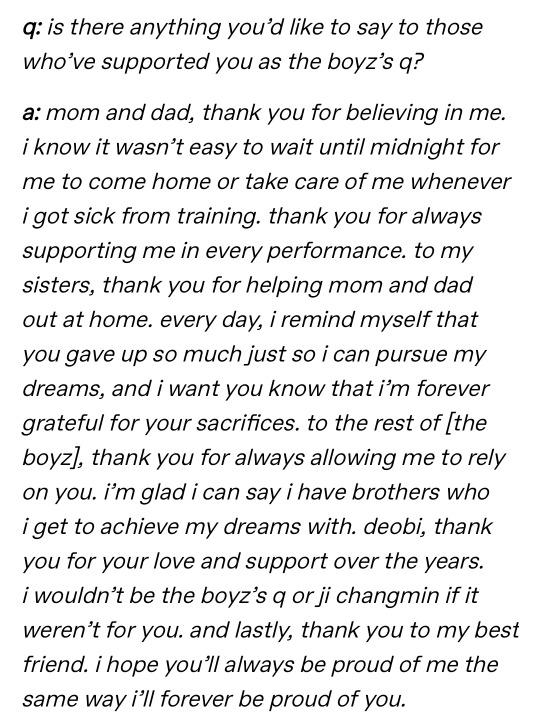 q: is there anything you'd like to say to those who've supported you as the boyz's q?

a: mom and dad, thank you for believing in me. i know it wasn't easy to wait until midnight for me to come home or take care of me whenever i got sick from training. thank you for always supporting me in every performance. to my sisters, thank you for helping mom and dad out at home. every day, i remind myself that you gave up so much just so i can pursue my dreams, and i want you know that i'm forever grateful for your sacrifices. to the rest of [the boyz], thank you for always allowing me to rely on you. i'm glad i can say i have brothers who i get to achieve my dreams with. deobi, thank you for your love and support over the years. i wouldn't be the boyz's q or ji changmin if it weren't for you. and lastly, thank you to my best friend. i hope you'll always be proud of me the same way i'll forever be proud of you.